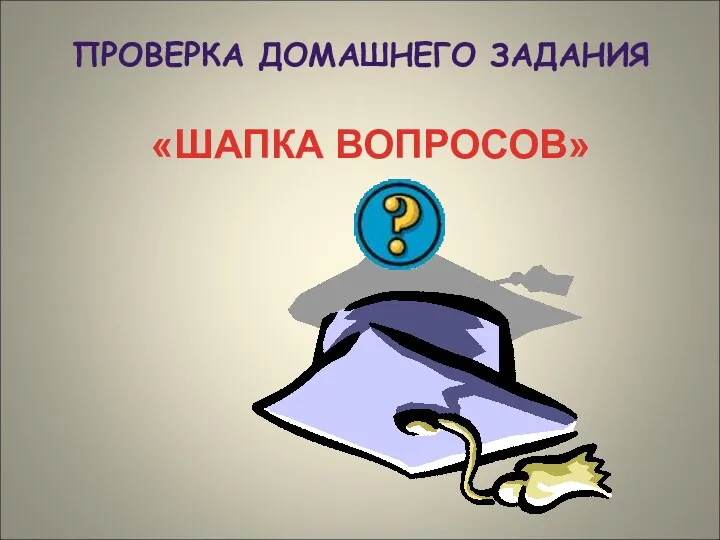 ПРОВЕРКА ДОМАШНЕГО ЗАДАНИЯ

«ШАПКА ВОПРОСОВ»

?